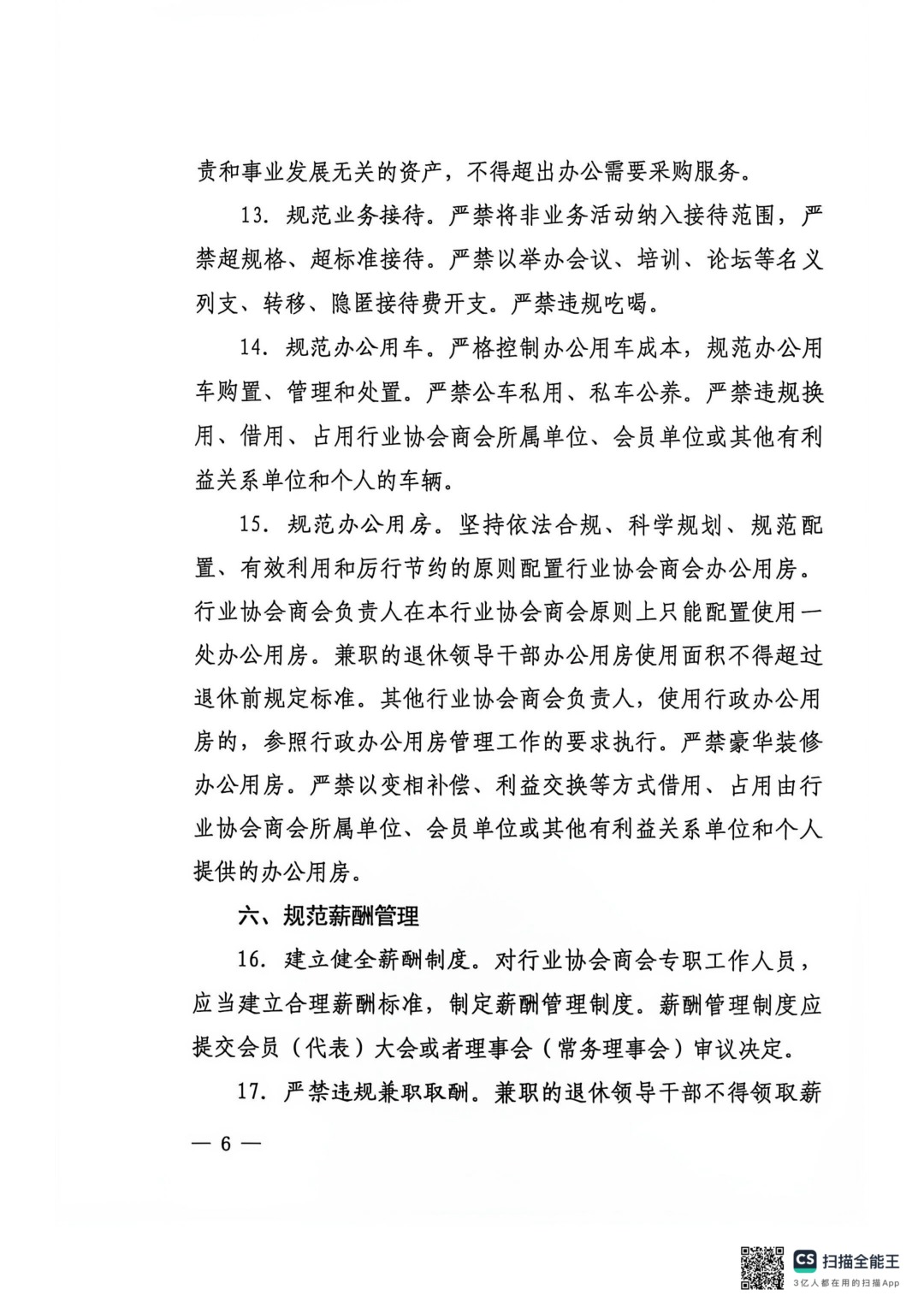 责和事业发展无关的资产，不得超出办公需要采购服务。

13. 规范业务接待。严禁将非业务活动纳入接待范围，严禁超规格、超标准接待。严禁以举办会议、培训、论坛等名义列支、转移、隐匿接待费开支。严禁违规吃喝。

14. 规范办公用车。严格控制办公用车成本，规范办公用车购置、管理和处置。严禁公车私用、私车公养。严禁违规换用、借用、占用行业协会商会所属单位、会员单位或其他有利益关系单位和个人的车辆。

15. 规范办公用房。坚持依法合规、科学规划、规范配置、有效利用和厉行节约的原则配置行业协会商会办公用房。行业协会商会负责人在本行业协会商会原则上只能配置使用一处办公用房。兼职的退休领导干部办公用房使用面积不得超过退休前规定标准。其他行业协会商会负责人，使用行政办公用房的，参照行政办公用房管理工作的要求执行。严禁豪华装修办公用房。严禁以变相补偿、利益交换等方式借用、占用由行业协会商会所属单位、会员单位或其他有利益关系单位和个人提供的办公用房。

六、规范薪酬管理

16. 建立健全薪酬制度。对行业协会商会专职工作人员，应当建立合理薪酬标准，制定薪酬管理制度。薪酬管理制度应提交会员（代表）大会或者理事会（常务理事会）审议决定。

17. 严禁违规兼职取酬。兼职的退休领导干部不得领取薪

— 6 —

CS 扫描全能王
3亿人都在用的扫描App